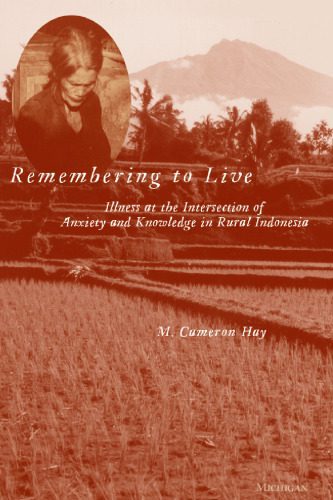 Remembering to Live

Illness at the Intersection of Anxiety and Knowledge in Rural Indonesia

M. Cameron Hay

MICHIGAN